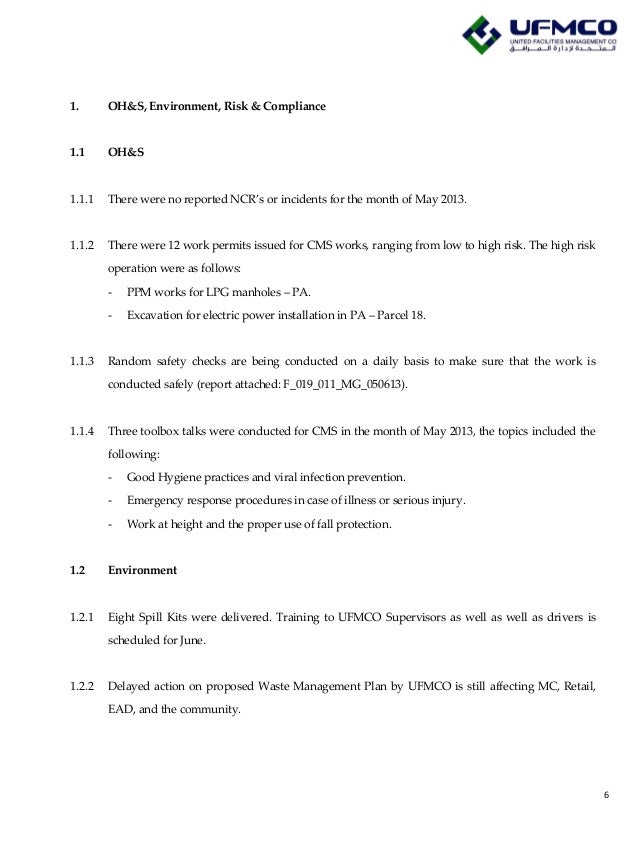 UFMCO
UNITED FACILITIES MANAGEMENT CO
المتحدة لإدارة المرافق

1. OH&S, Environment, Risk & Compliance

1.1 OH&S

1.1.1 There were no reported NCR's or incidents for the month of May 2013.

1.1.2 There were 12 work permits issued for CMS works, ranging from low to high risk. The high risk operation were as follows:
- PPM works for LPG manholes – PA.
- Excavation for electric power installation in PA – Parcel 18.

1.1.3 Random safety checks are being conducted on a daily basis to make sure that the work is conducted safely (report attached: F_019_011_MG_050613).

1.1.4 Three toolbox talks were conducted for CMS in the month of May 2013, the topics included the following:
- Good Hygiene practices and viral infection prevention.
- Emergency response procedures in case of illness or serious injury.
- Work at height and the proper use of fall protection.

1.2 Environment

1.2.1 Eight Spill Kits were delivered. Training to UFMCO Supervisors as well as well as drivers is scheduled for June.

1.2.2 Delayed action on proposed Waste Management Plan by UFMCO is still affecting MC, Retail, EAD, and the community.

6